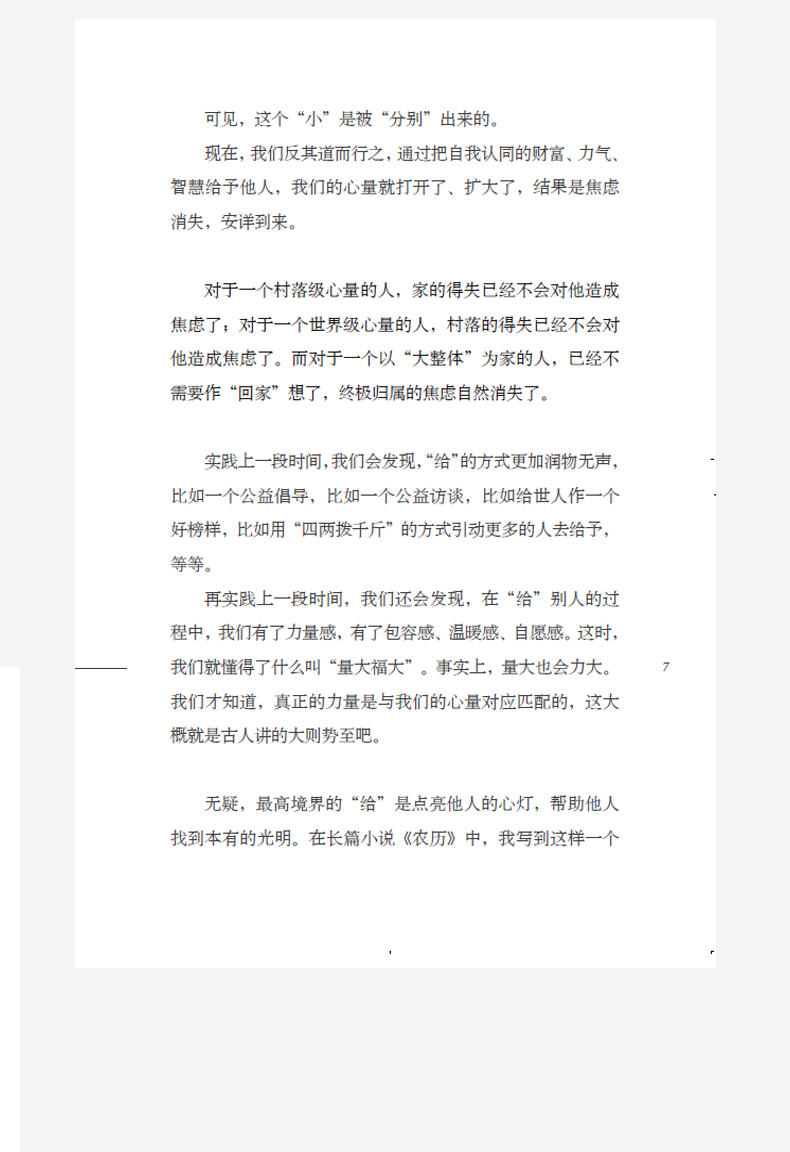 可见，这个“小”是被“分别”出来的。

现在，我们反其道而行之，通过把自我认同的财富、力气、智慧给予他人，我们的心量就打开了、扩大了，结果是焦虑消失，安详到来。

对于一个村落级心量的人，家的得失已经不会对他造成焦虑了；对于一个世界级心量的人，村落的得失已经不会对他造成焦虑了。而对于一个以“大整体”为家的人，已经不需要作“回家”想了，终极归属的焦虑自然消失了。

实践上一段时间，我们会发现，“给”的方式更加润物无声，比如一个公益倡导，比如一个公益访谈，比如给世人作一个好榜样，比如用“四两拨千斤”的方式引动更多的人去给予，等等。

再实践上一段时间，我们还会发现，在“给”别人的过程中，我们有了力量感，有了包容感、温暖感、自愿感。这时，我们就懂得了什么叫“量大福大”。事实上，量大也会力大。我们才知道，真正的力量是与我们的心量对应匹配的，这大概就是古人讲的大则势至吧。

7

无疑，最高境界的“给”是点亮他人的心灯，帮助他人找到本有的光明。在长篇小说《农历》中，我写到这样一个